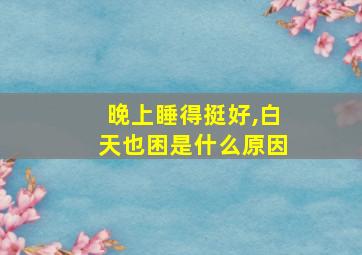 晚上睡得挺好,白天也困是什么原因